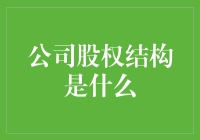 公司股权结构是什么